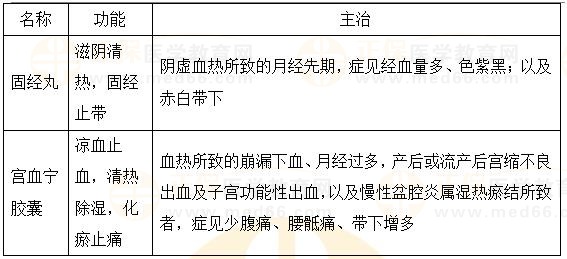 | 名称 | 功能 | 主治 |
|---|---|---|
| 固经丸 | 滋阴清热，固经止带 | 阴虚血热所致的月经先期，症见经血量多、色紫黑；以及赤白带下 |
| 宫血宁胶囊 | 凉血止血，清热除湿，化瘀止痛 | 血热所致的崩漏下血、月经过多，产后或流产后宫缩不良出血及子宫功能性出血，以及慢性盆腔炎属湿热瘀结所致者，症见少腹痛、腰骶痛、带下增多 |

正保医学教育网 www.med66.com